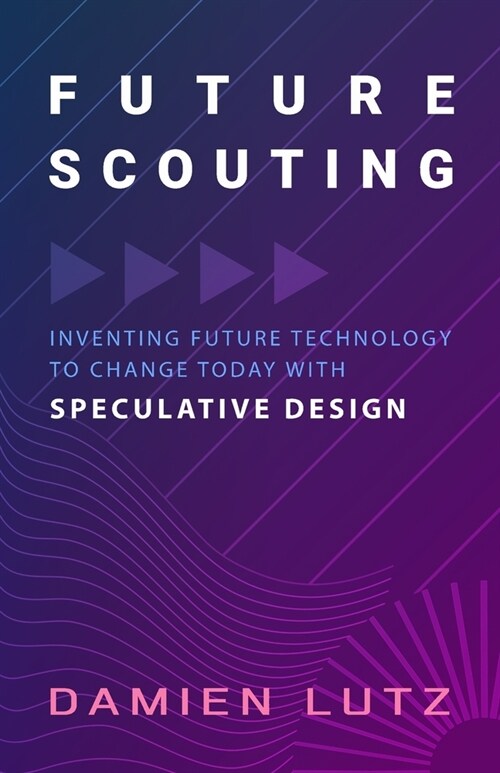 FUTURE SCOUTING

INVENTING FUTURE TECHNOLOGY TO CHANGE TODAY WITH SPECULATIVE DESIGN

DAMIEN LUTZ